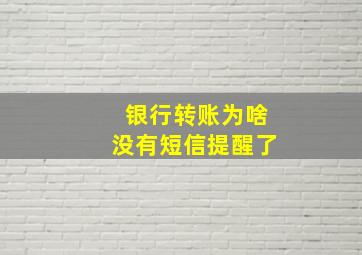 银行转账为啥
没有短信提醒了